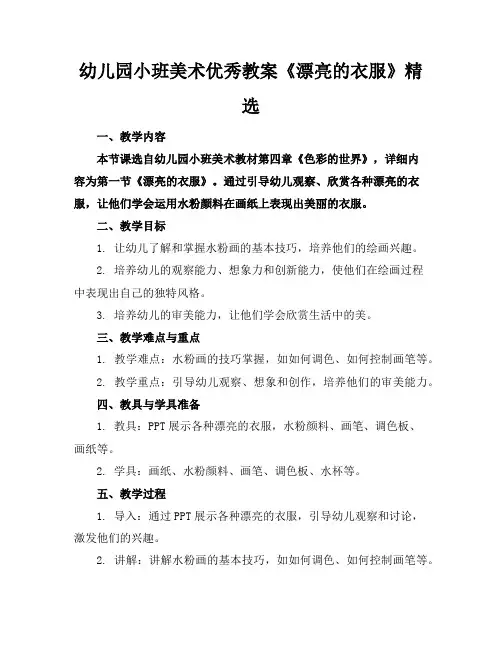 幼儿园小班美术优秀教案《漂亮的衣服》精选

一、教学内容

本节课选自幼儿园小班美术教材第四章《色彩的世界》，详细内容为第一节《漂亮的衣服》。通过引导幼儿观察、欣赏各种漂亮的衣服，让他们学会运用水粉颜料在画纸上表现出美丽的衣服。

二、教学目标

1. 让幼儿了解和掌握水粉画的基本技巧，培养他们的绘画兴趣。

2. 培养幼儿的观察能力、想象力和创新能力，使他们在绘画过程中表现出自己的独特风格。

3. 培养幼儿的审美能力，让他们学会欣赏生活中的美。

三、教学难点与重点

1. 教学难点：水粉画的技巧掌握，如如何调色、如何控制画笔等。

2. 教学重点：引导幼儿观察、想象和创作，培养他们的审美能力。

四、教具与学具准备

1. 教具：PPT展示各种漂亮的衣服，水粉颜料、画笔、调色板、画纸等。

2. 学具：画纸、水粉颜料、画笔、调色板、水杯等。

五、教学过程

1. 导入：通过PPT展示各种漂亮的衣服，引导幼儿观察和讨论，激发他们的兴趣。

2. 讲解：讲解水粉画的基本技巧，如如何调色、如何控制画笔等。